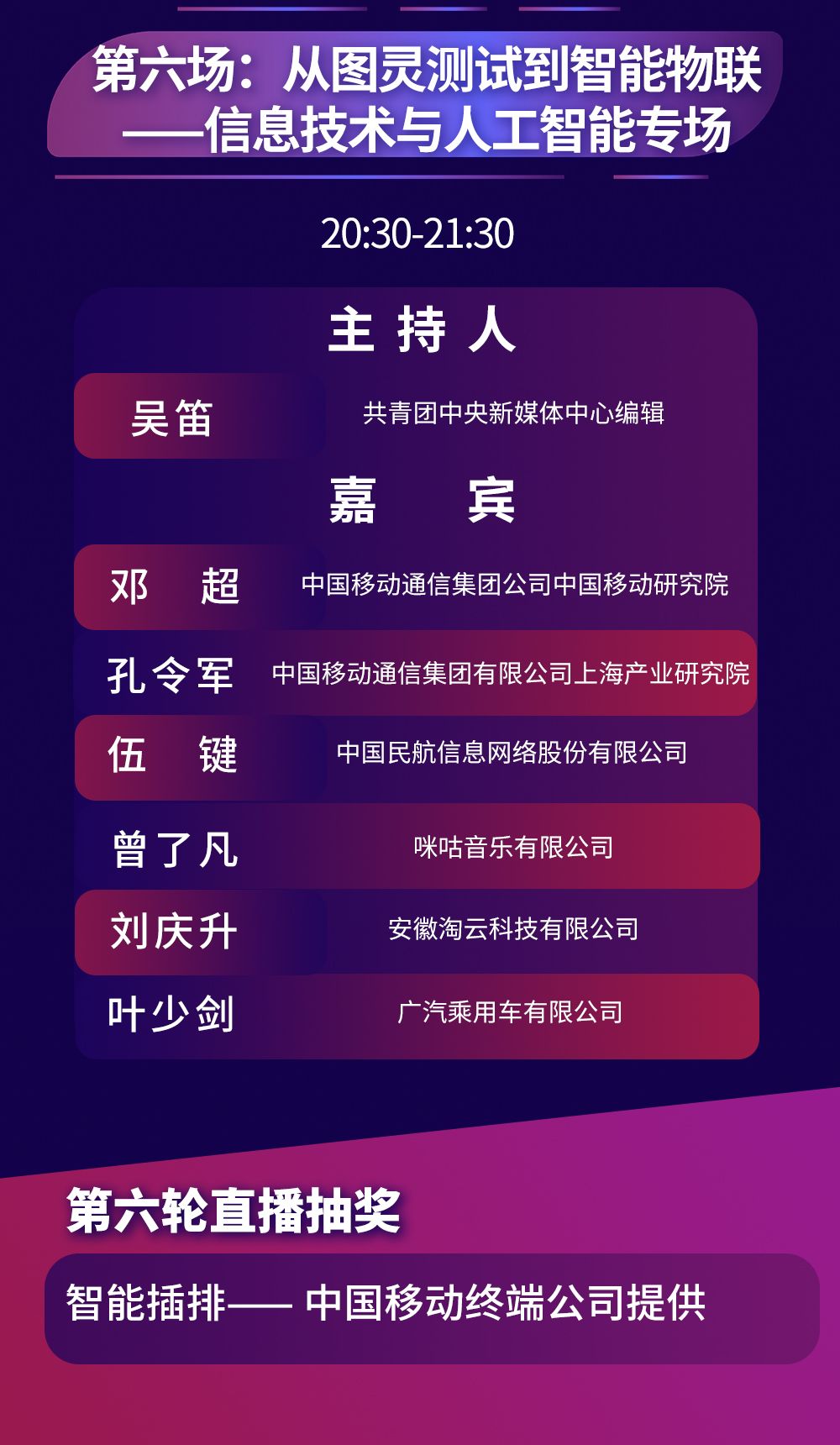 第六场：从图灵测试到智能物联
——信息技术与人工智能专场

20:30-21:30

主 持 人

吴笛 共青团中央新媒体中心编辑

嘉 宾

邓 超 中国移动通信集团公司中国移动研究院

孔令军 中国移动通信集团有限公司上海产业研究院

伍 键 中国民航信息网络股份有限公司

曾了凡 咪咕音乐有限公司

刘庆升 安徽淘云科技有限公司

叶少剑 广汽乘用车有限公司

第六轮直播抽奖

智能插排—— 中国移动终端公司提供